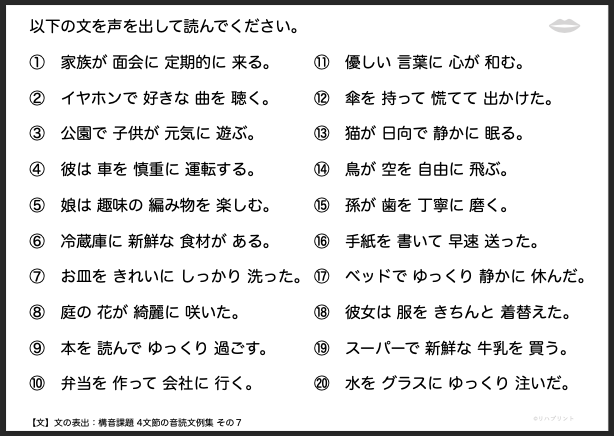 以下の文を声を出して読んでください。

① 家族が 面会に 定期的に 来る。
② イヤホンで 好きな 曲を 聴く。
③ 公園で 子供が 元気に 遊ぶ。
④ 彼は 車を 慎重に 運転する。
⑤ 娘は 趣味の 編み物を 楽しむ。
⑥ 冷蔵庫に 新鮮な 食材が ある。
⑦ お皿を きれいに しっかり 洗った。
⑧ 庭の 花が 綺麗に 咲いた。
⑨ 本を 読んで ゆっくり 過ごす。
⑩ 弁当を 作って 会社に 行く。

⑪ 優しい 言葉に 心が 和む。
⑫ 傘を 持って 慌てて 出かけた。
⑬ 猫が 日向で 静かに 眠る。
⑭ 鳥が 空を 自由に 飛ぶ。
⑮ 孫が 歯を 丁寧に 磨く。
⑯ 手紙を 書いて 早速 送った。
⑰ ベッドで ゆっくり 静かに 休んだ。
⑱ 彼女は 服を きちんと 着替えた。
⑲ スーパーで 新鮮な 牛乳を 買う。
⑳ 水を グラスに ゆっくり 注いだ。

【文】文の表出：構音課題 4文節の音読文例集 その7

©リハプリント